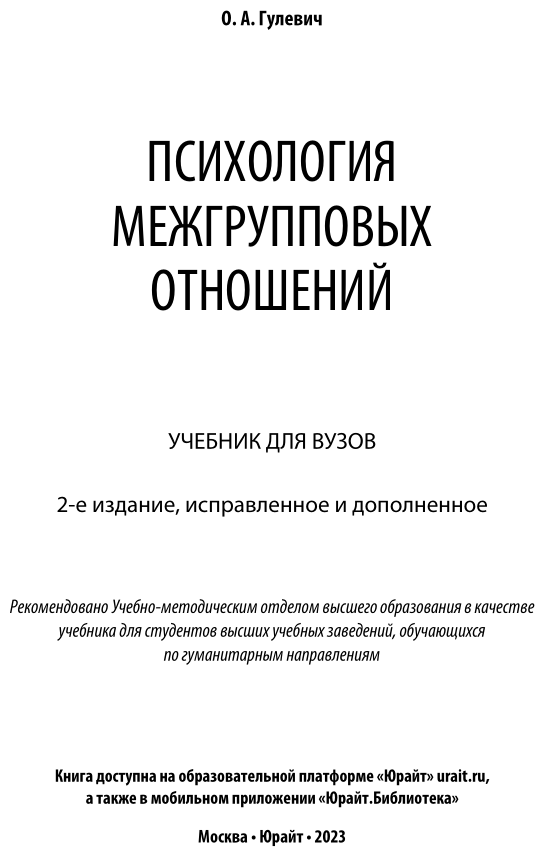 О. А. Гулевич

ПСИХОЛОГИЯ МЕЖГРУППОВЫХ ОТНОШЕНИЙ

УЧЕБНИК ДЛЯ ВУЗОВ

2-е издание, исправленное и дополненное

Рекомендовано Учебно-методическим отделом высшего образования в качестве учебника для студентов высших учебных заведений, обучающихся по гуманитарным направлениям

Книга доступна на образовательной платформе «Юрайт» urait.ru, а также в мобильном приложении «Юрайт.Библиотека»

Москва • Юрайт • 2023